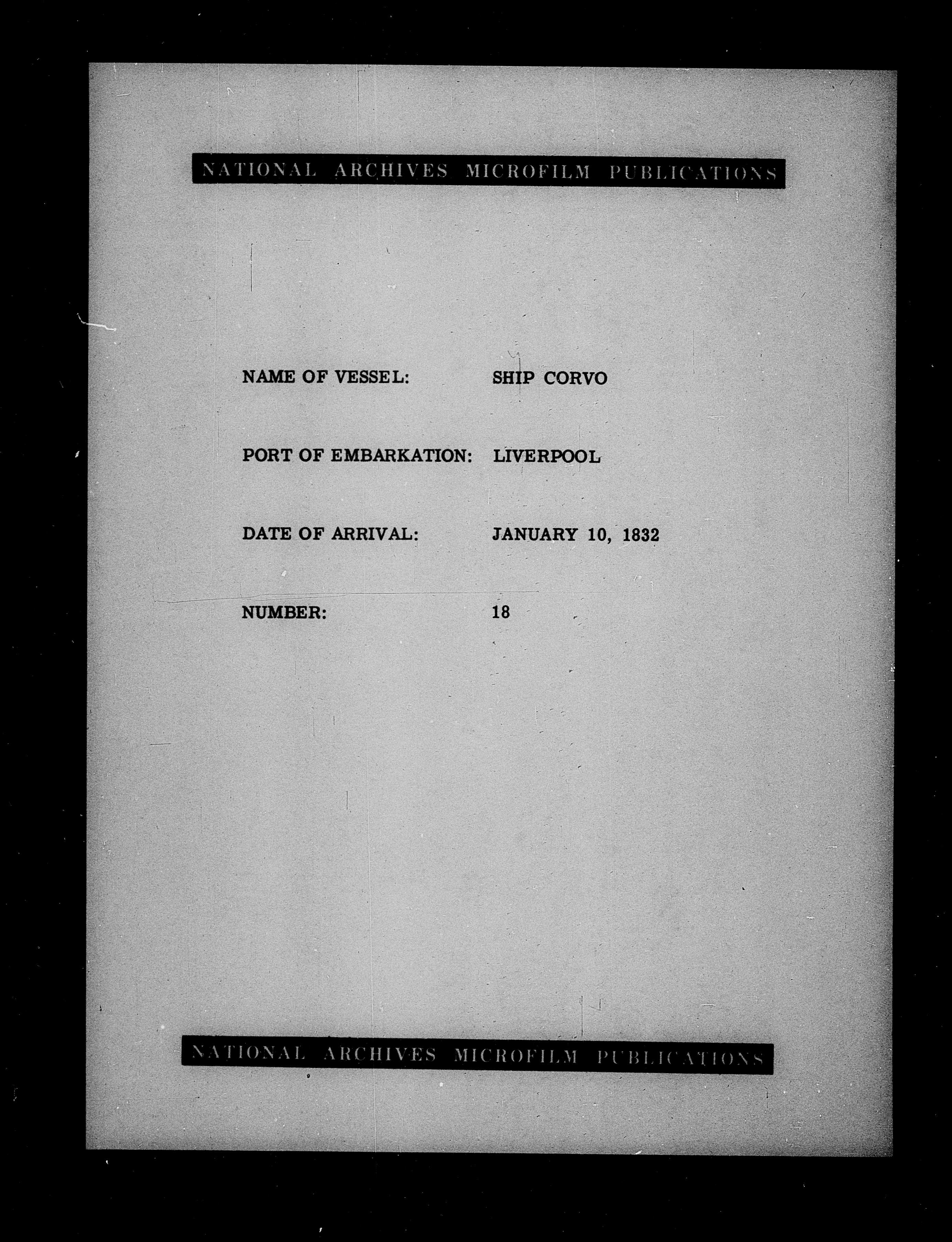 NATIONAL ARCHIVES MICROFILM PUBLICATIONS

NAME OF VESSEL: SHIP CORVO

PORT OF EMBARKATION: LIVERPOOL

DATE OF ARRIVAL: JANUARY 10, 1832

NUMBER: 18

NATIONAL ARCHIVES MICROFILM PUBLICATIONS